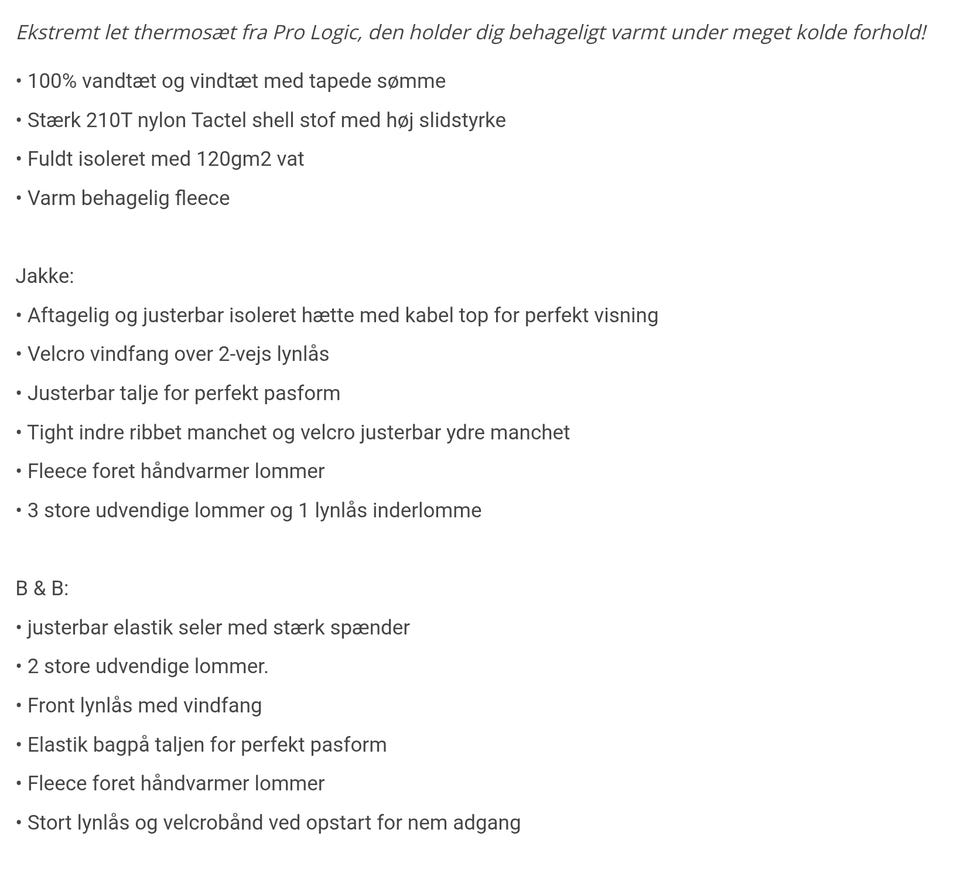 Ekstremt let thermosæt fra Pro Logic, den holder dig behageligt varmt under meget kolde forhold!

• 100% vandtæt og vindtæt med tapede sømme

• Stærk 210T nylon Tactel shell stof med høj slidstyrke

• Fuldt isoleret med 120gm2 vat

• Varm behagelig fleece

Jakke:

• Aftagelig og justerbar isoleret hætte med kabel top for perfekt visning

• Velcro vindfang over 2-vejs lynlås

• Justerbar talje for perfekt pasform

• Tight indre ribbet manchet og velcro justerbar ydre manchet

• Fleece foret håndvarmer lommer

• 3 store udvendige lommer og 1 lynlås inderlomme

B & B:

• justerbar elastik seler med stærk spænder

• 2 store udvendige lommer.

• Front lynlås med vindfang

• Elastik bagpå taljen for perfekt pasform

• Fleece foret håndvarmer lommer

• Stort lynlås og velcrobånd ved opstart for nem adgang